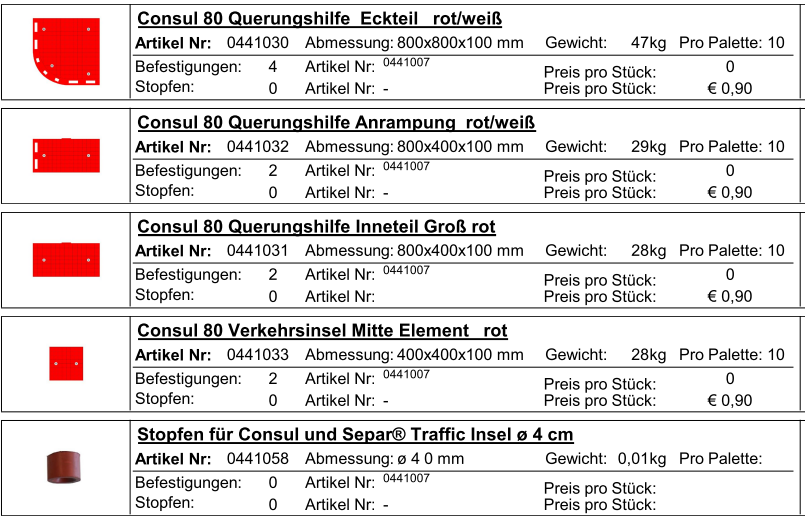 Consul 80 Querungshilfe Eckteil rot/weiß

Artikel Nr: 0441030 Abmessung: 800x800x100 mm Gewicht: 47kg Pro Palette: 10

Befestigungen: 4 Artikel Nr: 0441007 Preis pro Stück: 0
Stopfen: 0 Artikel Nr: - Preis pro Stück: € 0,90

Consul 80 Querungshilfe Anrampung rot/weiß

Artikel Nr: 0441032 Abmessung: 800x400x100 mm Gewicht: 29kg Pro Palette: 10

Befestigungen: 2 Artikel Nr: 0441007 Preis pro Stück: 0
Stopfen: 0 Artikel Nr: - Preis pro Stück: € 0,90

Consul 80 Querungshilfe Inneteil Groß rot

Artikel Nr: 0441031 Abmessung: 800x400x100 mm Gewicht: 28kg Pro Palette: 10

Befestigungen: 2 Artikel Nr: 0441007 Preis pro Stück: 0
Stopfen: 0 Artikel Nr: Preis pro Stück: € 0,90

Consul 80 Verkehrsinsel Mitte Element rot

Artikel Nr: 0441033 Abmessung: 400x400x100 mm Gewicht: 28kg Pro Palette: 10

Befestigungen: 2 Artikel Nr: 0441007 Preis pro Stück: 0
Stopfen: 0 Artikel Nr: - Preis pro Stück: € 0,90

Stopfen für Consul und Separ® Traffic Insel ø 4 cm

Artikel Nr: 0441058 Abmessung: ø 4 0 mm Gewicht: 0,01kg Pro Palette:

Befestigungen: 0 Artikel Nr: 0441007 Preis pro Stück:
Stopfen: 0 Artikel Nr: - Preis pro Stück: